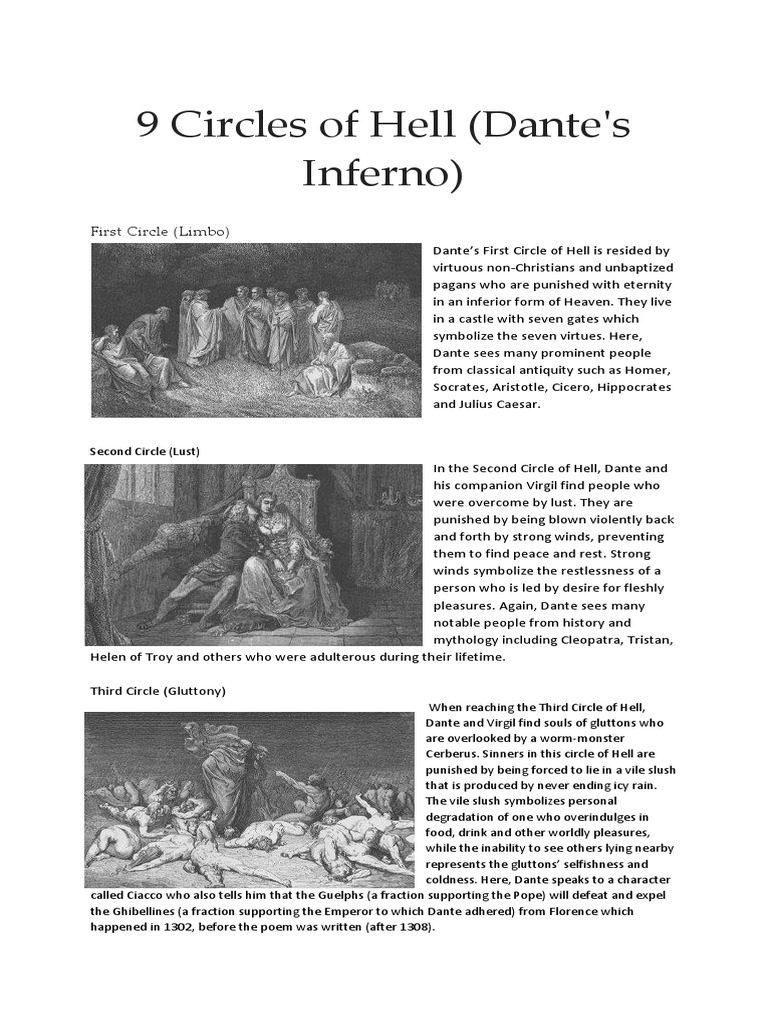 9 Circles of Hell (Dante's Inferno)

First Circle (Limbo)

Dante's First Circle of Hell is resided by virtuous non-Christians and unbaptized pagans who are punished with eternity in an inferior form of Heaven. They live in a castle with seven gates which symbolize the seven virtues. Here, Dante sees many prominent people from classical antiquity such as Homer, Socrates, Aristotle, Cicero, Hippocrates and Julius Caesar.

Second Circle (Lust)

In the Second Circle of Hell, Dante and his companion Virgil find people who were overcome by lust. They are punished by being blown violently back and forth by strong winds, preventing them to find peace and rest. Strong winds symbolize the restlessness of a person who is led by desire for fleshly pleasures. Again, Dante sees many notable people from history and mythology including Cleopatra, Tristan, Helen of Troy and others who were adulterous during their lifetime.

Third Circle (Gluttony)

When reaching the Third Circle of Hell, Dante and Virgil find souls of gluttons who are overlooked by a worm-monster Cerberus. Sinners in this circle of Hell are punished by being forced to lie in a vile slush that is produced by never ending icy rain. The vile slush symbolizes personal degradation of one who overindulges in food, drink and other worldly pleasures, while the inability to see others lying nearby represents the gluttons' selfishness and coldness. Here, Dante speaks to a character called Ciacco who also tells him that the Guelphs (a fraction supporting the Pope) will defeat and expel the Ghibellines (a fraction supporting the Emperor to which Dante adhered) from Florence which happened in 1302, before the poem was written (after 1308).